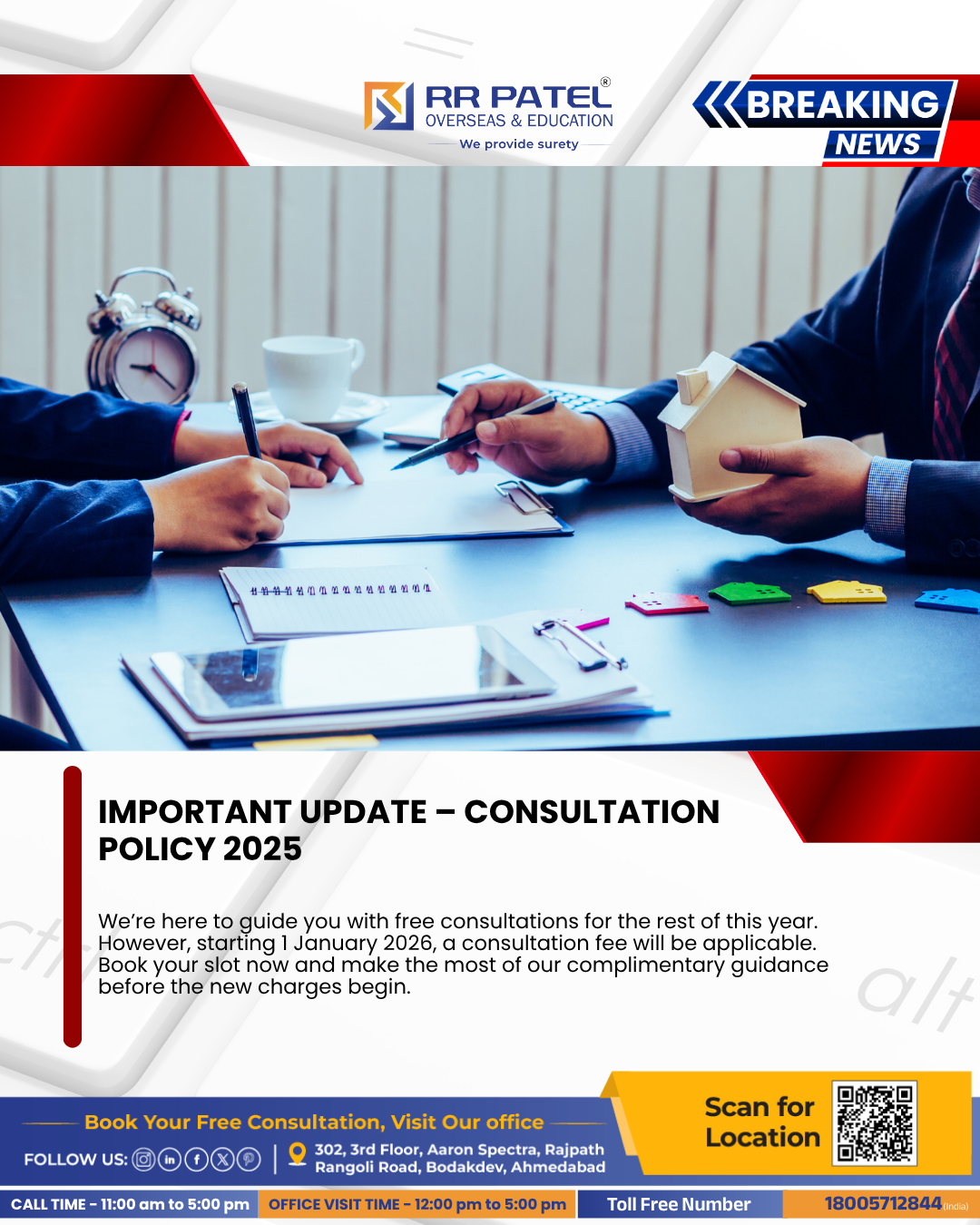 RR PATEL®
OVERSEAS & EDUCATION
We provide surety

BREAKING
NEWS

IMPORTANT UPDATE – CONSULTATION POLICY 2025

We're here to guide you with free consultations for the rest of this year. However, starting 1 January 2026, a consultation fee will be applicable. Book your slot now and make the most of our complimentary guidance before the new charges begin.

Book Your Free Consultation, Visit Our office

FOLLOW US:

302, 3rd Floor, Aaron Spectra, Rajpath Rangoli Road, Bodakdev, Ahmedabad

Scan for Location

CALL TIME - 11:00 am to 5:00 pm

OFFICE VISIT TIME - 12:00 pm to 5:00 pm

Toll Free Number

18005712844 (India)